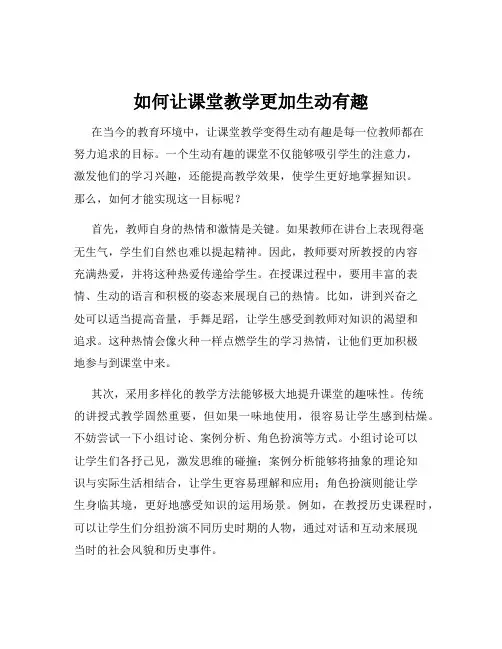 如何让课堂教学更加生动有趣

在当今的教育环境中，让课堂教学变得生动有趣是每一位教师都在努力追求的目标。一个生动有趣的课堂不仅能够吸引学生的注意力，激发他们的学习兴趣，还能提高教学效果，使学生更好地掌握知识。那么，如何才能实现这一目标呢？

首先，教师自身的热情和激情是关键。如果教师在讲台上表现得毫无生气，学生们自然也难以提起精神。因此，教师要对所教授的内容充满热爱，并将这种热爱传递给学生。在授课过程中，要用丰富的表情、生动的语言和积极的姿态来展现自己的热情。比如，讲到兴奋之处可以适当提高音量，手舞足蹈，让学生感受到教师对知识的渴望和追求。这种热情会像火种一样点燃学生的学习热情，让他们更加积极地参与到课堂中来。

其次，采用多样化的教学方法能够极大地提升课堂的趣味性。传统的讲授式教学固然重要，但如果一味地使用，很容易让学生感到枯燥。不妨尝试一下小组讨论、案例分析、角色扮演等方式。小组讨论可以让学生们各抒己见，激发思维的碰撞；案例分析能够将抽象的理论知识与实际生活相结合，让学生更容易理解和应用；角色扮演则能让学生身临其境，更好地感受知识的运用场景。例如，在教授历史课程时，可以让学生们分组扮演不同历史时期的人物，通过对话和互动来展现当时的社会风貌和历史事件。